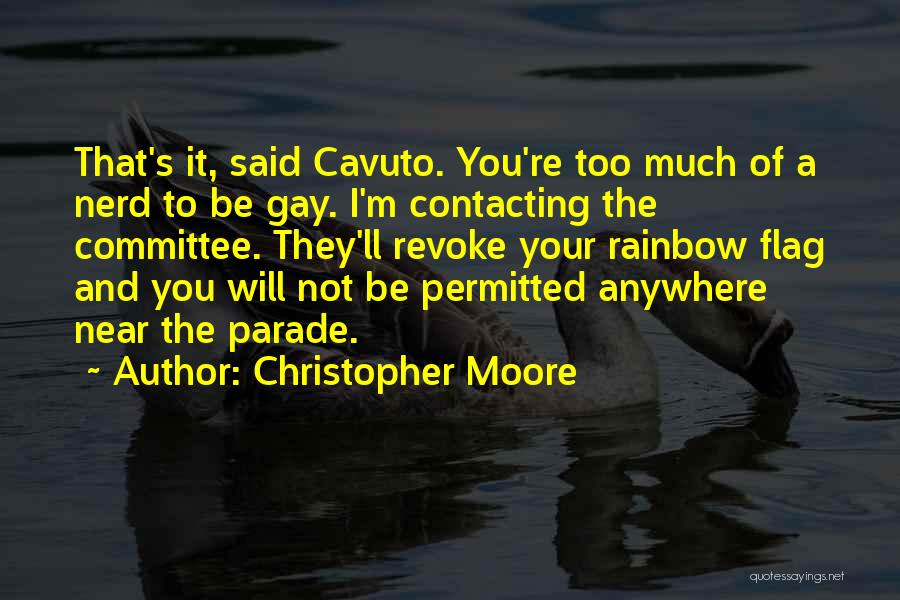 That's it, said Cavuto. You're too much of a nerd to be gay. I'm contacting the committee. They'll revoke your rainbow flag and you will not be permitted anywhere near the parade.

~ Author: Christopher Moore

quotessayings.net